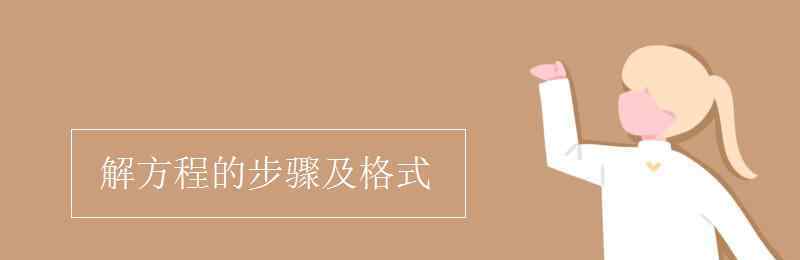 解方程的步骤及格式